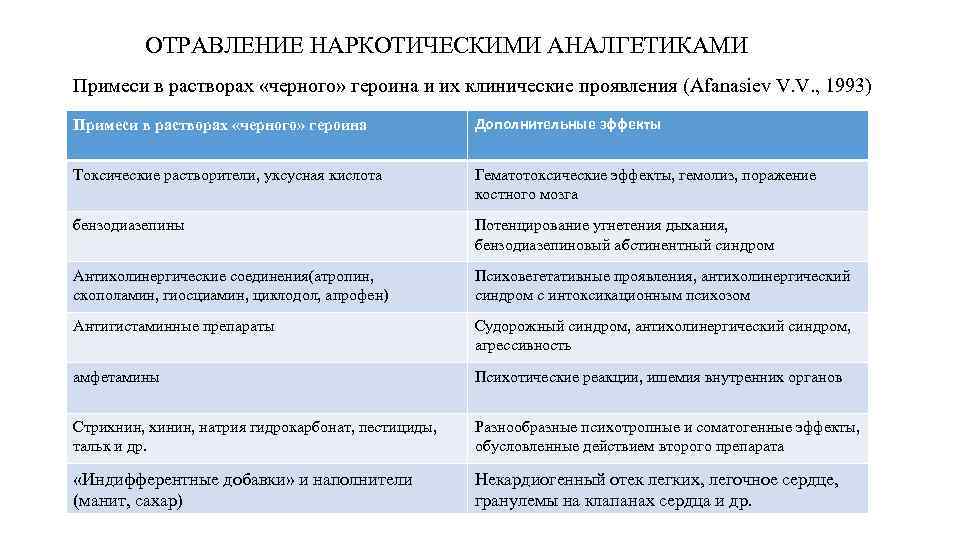 ОТРАВЛЕНИЕ НАРКОТИЧЕСКИМИ АНАЛГЕТИКАМИ

Примеси в растворах «черного» героина и их клинические проявления (Afanasiev V.V., 1993)

| Примеси в растворах «черного» героина | Дополнительные эффекты |
|---|---|
| Токсические растворители, уксусная кислота | Гематотоксические эффекты, гемолиз, поражение костного мозга |
| бензодиазепины | Потенцирование угнетения дыхания, бензодиазепиновый абстинентный синдром |
| Антихолинергические соединения(атропин, скополамин, гиосциамин, циклодол, апрофен) | Психовегетативные проявления, антихолинергический синдром с интоксикационным психозом |
| Антигистаминные препараты | Судорожный синдром, антихолинергический синдром, агрессивность |
| амфетамины | Психотические реакции, ишемия внутренних органов |
| Стрихнин, хинин, натрия гидрокарбонат, пестициды, тальк и др. | Разнообразные психотропные и соматогенные эффекты, обусловленные действием второго препарата |
| «Индифферентные добавки» и наполнители (манит, сахар) | Некардиогенный отек легких, легочное сердце, гранулемы на клапанах сердца и др. |